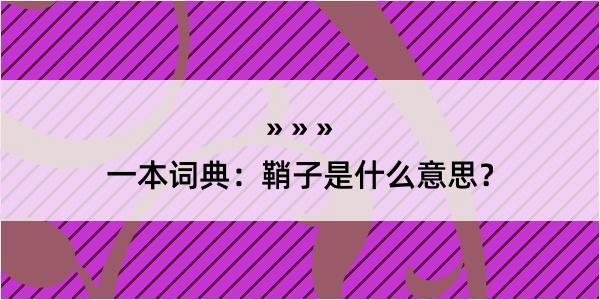 » » »

一本词典：鞘子是什么意思？